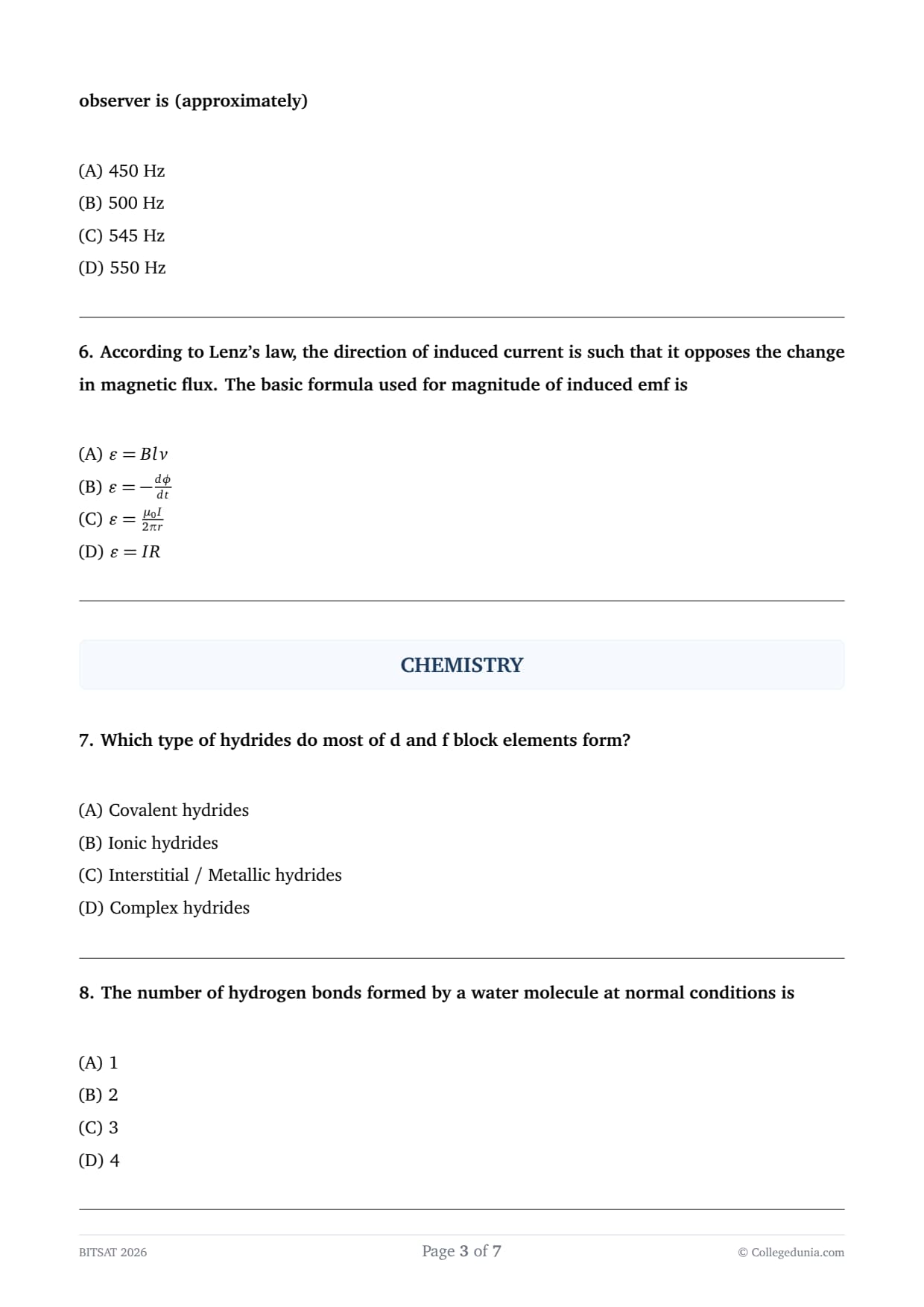 observer is (approximately)

(A) 450 Hz
(B) 500 Hz
(C) 545 Hz
(D) 550 Hz

6. According to Lenz's law, the direction of induced current is such that it opposes the change in magnetic flux. The basic formula used for magnitude of induced emf is

(A) $\varepsilon = Blv$
(B) $\varepsilon = -\frac{d\phi}{dt}$
(C) $\varepsilon = \frac{\mu_0 I}{2\pi r}$
(D) $\varepsilon = IR$

CHEMISTRY

7. Which type of hydrides do most of d and f block elements form?

(A) Covalent hydrides
(B) Ionic hydrides
(C) Interstitial / Metallic hydrides
(D) Complex hydrides

8. The number of hydrogen bonds formed by a water molecule at normal conditions is

(A) 1
(B) 2
(C) 3
(D) 4

BITSAT 2026
Page 3 of 7
© Collegedunia.com